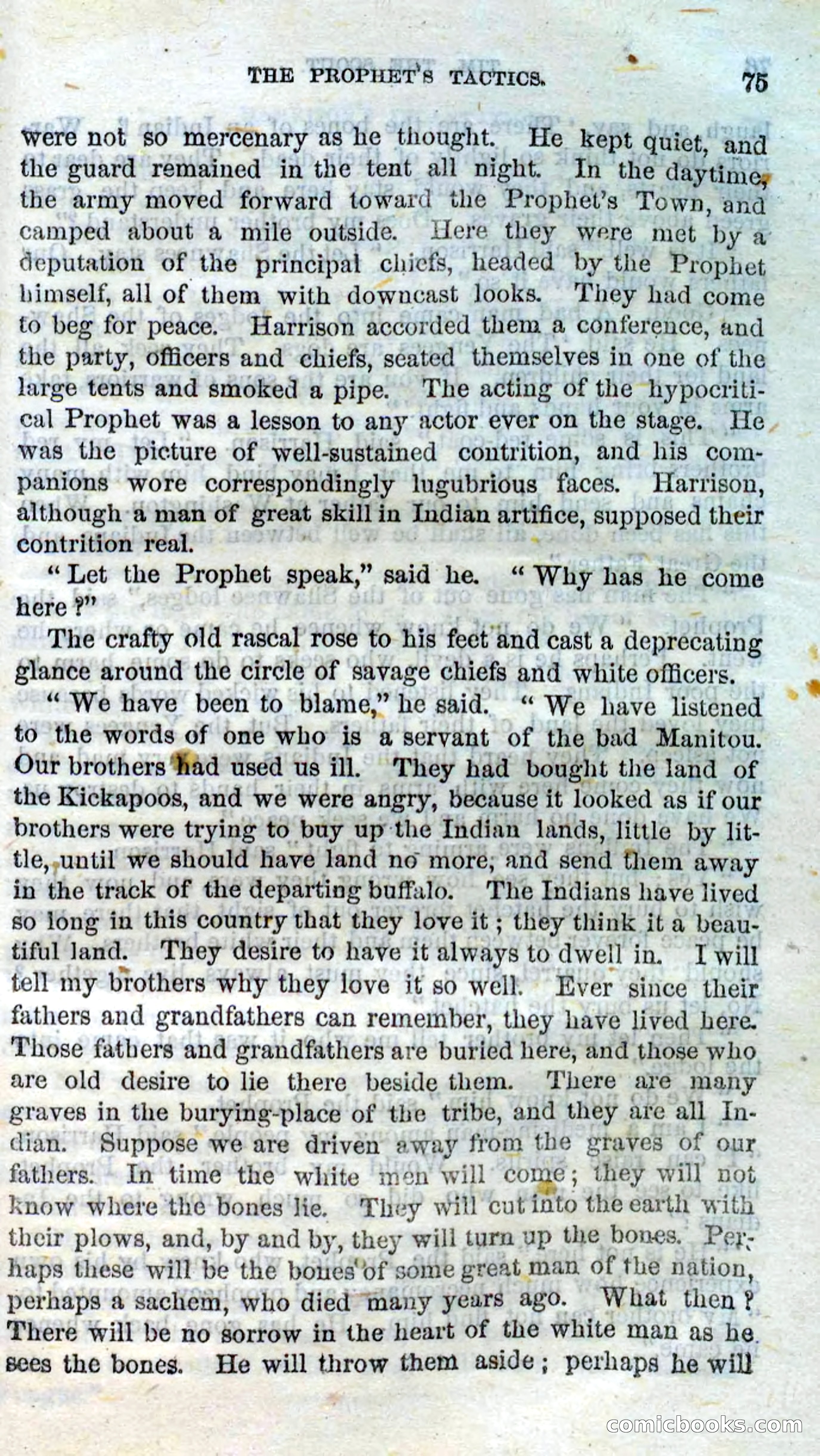 THE PROPHET'S TACTICS. 75

were not so mercenary as he thought. He kept quiet, and the guard remained in the tent all night. In the daytime, the army moved forward toward the Prophet's Town, and camped about a mile outside. Here they were met by a deputation of the principal chiefs, headed by the Prophet himself, all of them with downcast looks. They had come to beg for peace. Harrison accorded them a conference, and the party, officers and chiefs, seated themselves in one of the large tents and smoked a pipe. The acting of the hypocritical Prophet was a lesson to any actor ever on the stage. He was the picture of well-sustained contrition, and his companions wore correspondingly lugubrious faces. Harrison, although a man of great skill in Indian artifice, supposed their contrition real.

"Let the Prophet speak," said he. "Why has he come here?"

The crafty old rascal rose to his feet and cast a deprecating glance around the circle of savage chiefs and white officers.

"We have been to blame," he said. "We have listened to the words of one who is a servant of the bad Manitou. Our brothers had used us ill. They had bought the land of the Kickapoos, and we were angry, because it looked as if our brothers were trying to buy up the Indian lands, little by little, until we should have land no more, and send them away in the track of the departing buffalo. The Indians have lived so long in this country that they love it; they think it a beautiful land. They desire to have it always to dwell in. I will tell my brothers why they love it so well. Ever since their fathers and grandfathers can remember, they have lived here. Those fathers and grandfathers are buried here, and those who are old desire to lie there beside them. There are many graves in the burying-place of the tribe, and they are all Indian. Suppose we are driven away from the graves of our fathers. In time the white men will come; they will not know where the bones lie. They will cut into the earth with their plows, and, by and by, they will turn up the bones. Perhaps these will be the bones of some great man of the nation, perhaps a sachem, who died many years ago. What then? There will be no sorrow in the heart of the white man as he sees the bones. He will throw them aside; perhaps he will

comicbooks.com